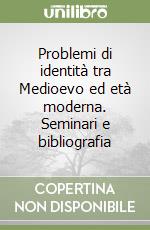 unilibro

Problemi di identità tra Medioevo ed età moderna. Seminari e bibliografia

COPERTINA NON DISPONIBILE